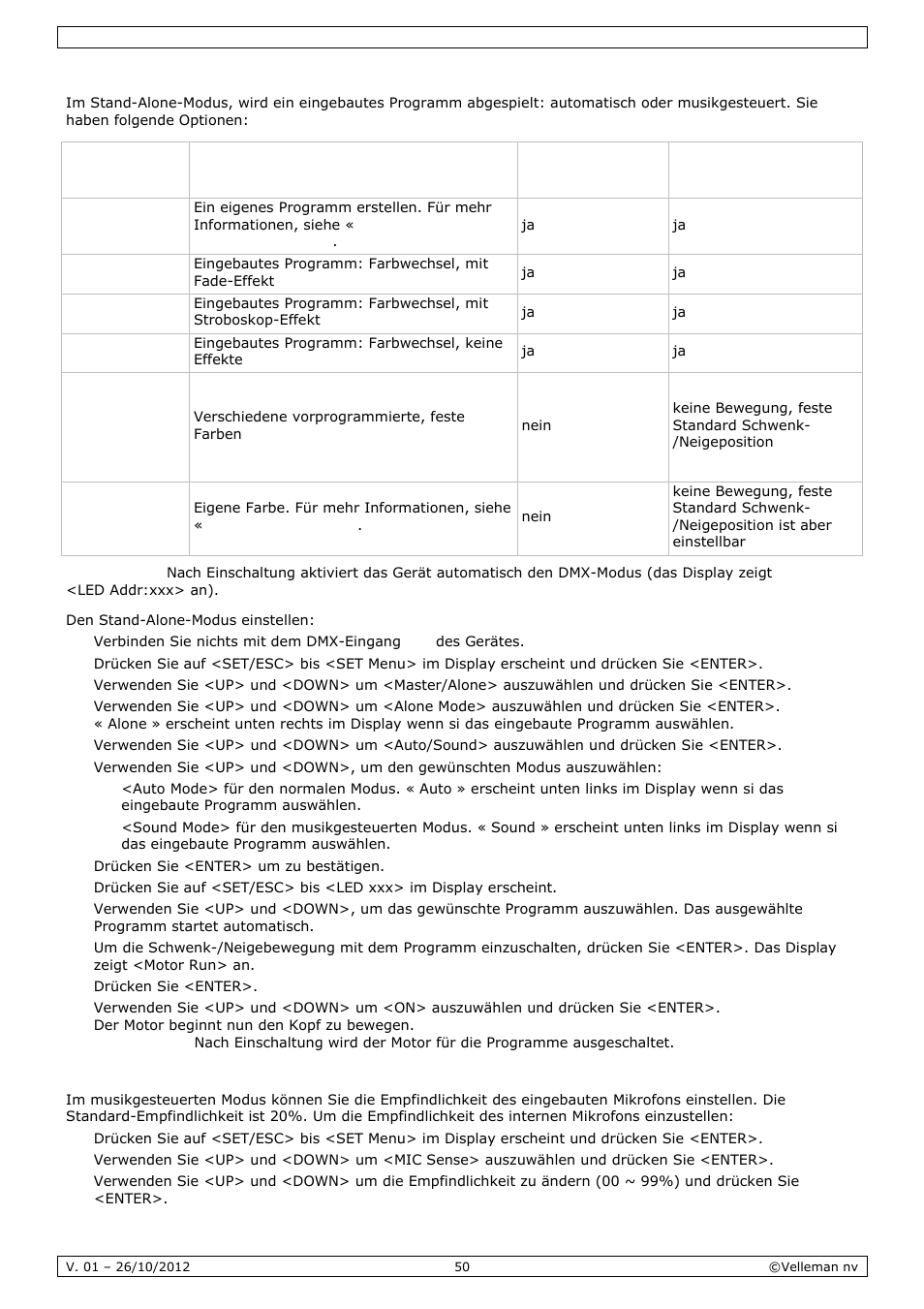 Im Stand-Alone-Modus, wird ein eingebautes Programm abgespielt: automatisch oder musikgesteuert. Sie haben folgende Optionen:

| | | | |
|---|---|---|---|
| | Ein eigenes Programm erstellen. Für mehr Informationen, siehe « . | ja | ja |
| | Eingebautes Programm: Farbwechsel, mit Fade-Effekt | ja | ja |
| | Eingebautes Programm: Farbwechsel, mit Stroboskop-Effekt | ja | ja |
| | Eingebautes Programm: Farbwechsel, keine Effekte | ja | ja |
| | Verschiedene vorprogrammierte, feste Farben | nein | keine Bewegung, feste Standard Schwenk-/Neigeposition |
| | Eigene Farbe. Für mehr Informationen, siehe « . | nein | keine Bewegung, feste Standard Schwenk-/Neigeposition ist aber einstellbar |

Nach Einschaltung aktiviert das Gerät automatisch den DMX-Modus (das Display zeigt <LED Addr:xxx> an).

Den Stand-Alone-Modus einstellen:
Verbinden Sie nichts mit dem DMX-Eingang des Gerätes.
Drücken Sie auf <SET/ESC> bis <SET Menu> im Display erscheint und drücken Sie <ENTER>.
Verwenden Sie <UP> und <DOWN> um <Master/Alone> auszuwählen und drücken Sie <ENTER>.
Verwenden Sie <UP> und <DOWN> um <Alone Mode> auszuwählen und drücken Sie <ENTER>. « Alone » erscheint unten rechts im Display wenn si das eingebaute Programm auswählen.
Verwenden Sie <UP> und <DOWN> um <Auto/Sound> auszuwählen und drücken Sie <ENTER>.
Verwenden Sie <UP> und <DOWN>, um den gewünschten Modus auszuwählen:
<Auto Mode> für den normalen Modus. « Auto » erscheint unten links im Display wenn si das eingebaute Programm auswählen.
<Sound Mode> für den musikgesteuerten Modus. « Sound » erscheint unten links im Display wenn si das eingebaute Programm auswählen.
Drücken Sie <ENTER> um zu bestätigen.
Drücken Sie auf <SET/ESC> bis <LED xxx> im Display erscheint.
Verwenden Sie <UP> und <DOWN>, um das gewünschte Programm auszuwählen. Das ausgewählte Programm startet automatisch.
Um die Schwenk-/Neigebewegung mit dem Programm einzuschalten, drücken Sie <ENTER>. Das Display zeigt <Motor Run> an.
Drücken Sie <ENTER>.
Verwenden Sie <UP> und <DOWN> um <ON> auszuwählen und drücken Sie <ENTER>. Der Motor beginnt nun den Kopf zu bewegen.
Nach Einschaltung wird der Motor für die Programme ausgeschaltet.

Im musikgesteuerten Modus können Sie die Empfindlichkeit des eingebauten Mikrofons einstellen. Die Standard-Empfindlichkeit ist 20%. Um die Empfindlichkeit des internen Mikrofons einzustellen:
Drücken Sie auf <SET/ESC> bis <SET Menu> im Display erscheint und drücken Sie <ENTER>.
Verwenden Sie <UP> und <DOWN> um <MIC Sense> auszuwählen und drücken Sie <ENTER>.
Verwenden Sie <UP> und <DOWN> um die Empfindlichkeit zu ändern (00 ~ 99%) und drücken Sie <ENTER>.

V. 01 – 26/10/2012 50 ©Velleman nv